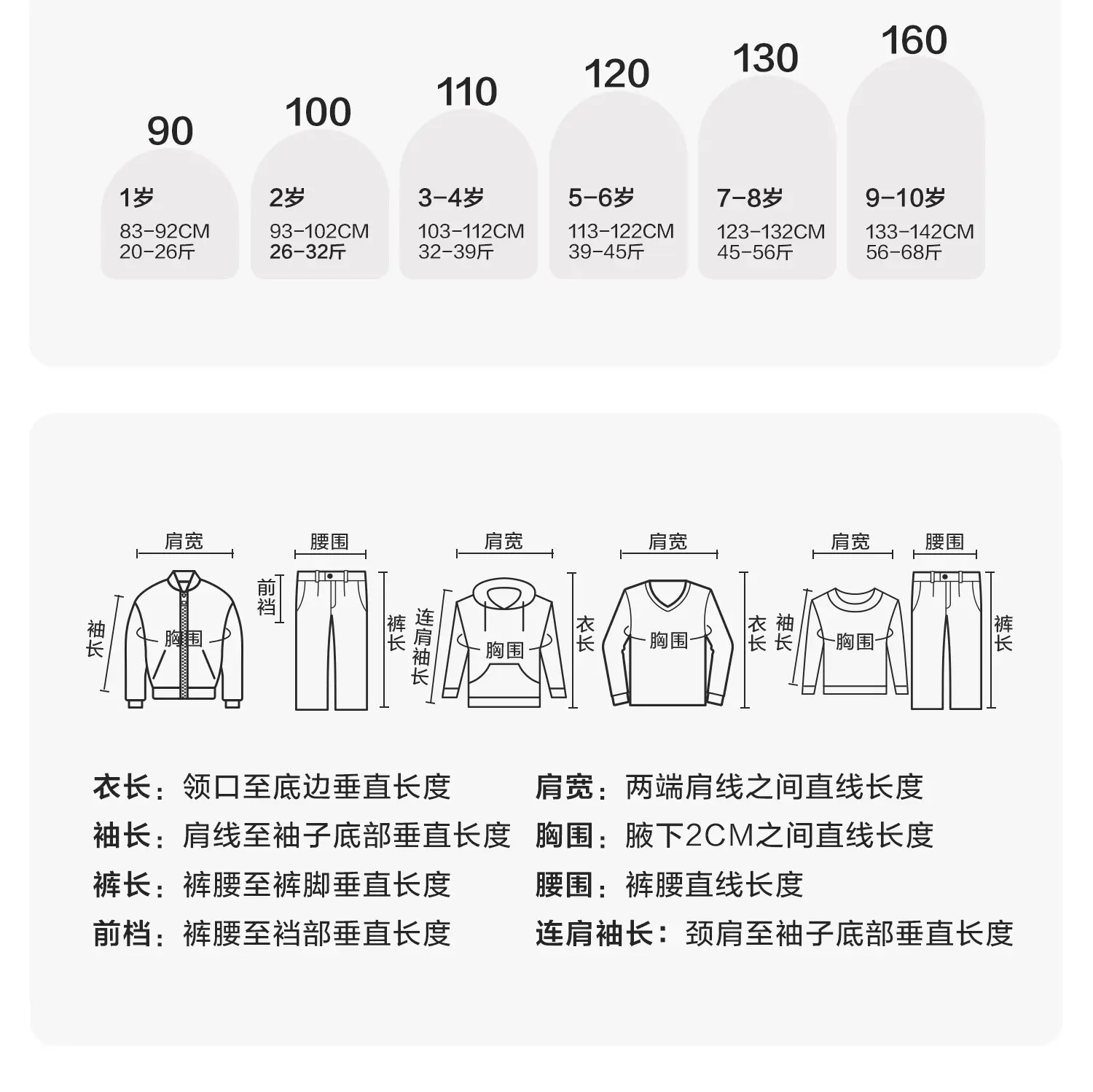 90
1岁
83-92CM
20-26斤

100
2岁
93-102CM
26-32斤

110
3-4岁
103-112CM
32-39斤

120
5-6岁
113-122CM
39-45斤

130
7-8岁
123-132CM
45-56斤

160
9-10岁
133-142CM
56-68斤

肩宽
袖长
胸围
腰围
前裆
裤长
肩宽
连肩袖长
胸围
衣长
肩宽
胸围
衣长
肩宽
袖长
胸围
腰围
裤长

衣长：领口至底边垂直长度
袖长：肩线至袖子底部垂直长度
裤长：裤腰至裤脚垂直长度
前档：裤腰至裆部垂直长度

肩宽：两端肩线之间直线长度
胸围：腋下2CM之间直线长度
腰围：裤腰直线长度
连肩袖长：颈肩至袖子底部垂直长度